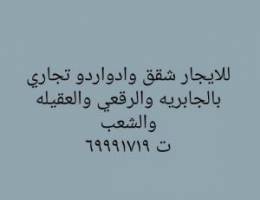 للايجار شقق وادواردو تجاري
بالجابريه والرقعي والعقيله
والشعب
ت ٦٩٩٩١٧١٩